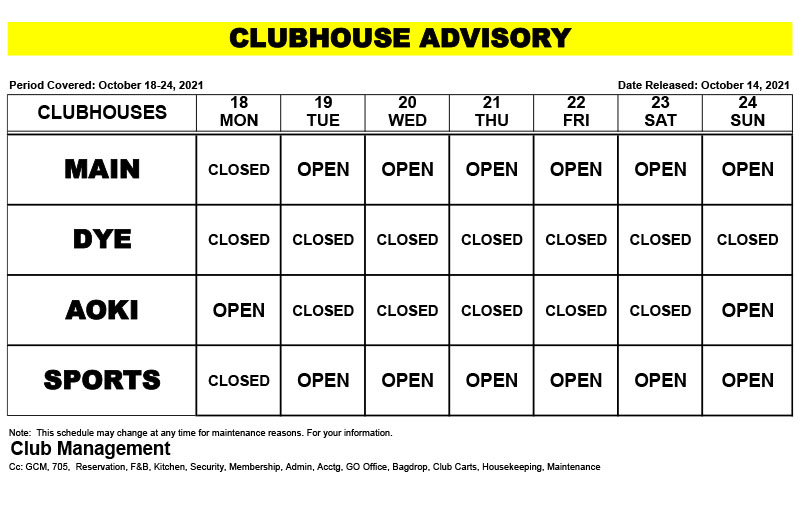 CLUBHOUSE ADVISORY

Period Covered: October 18-24, 2021

Date Released: October 14, 2021

| CLUBHOUSES | 18 MON | 19 TUE | 20 WED | 21 THU | 22 FRI | 23 SAT | 24 SUN |
|---|---|---|---|---|---|---|---|
| MAIN | CLOSED | OPEN | OPEN | OPEN | OPEN | OPEN | OPEN |
| DYE | CLOSED | CLOSED | CLOSED | CLOSED | CLOSED | CLOSED | CLOSED |
| AOKI | OPEN | CLOSED | CLOSED | CLOSED | CLOSED | CLOSED | OPEN |
| SPORTS | CLOSED | OPEN | OPEN | OPEN | OPEN | OPEN | OPEN |

Note: This schedule may change at any time for maintenance reasons. For your information.

Club Management

Cc: GCM, 705, Reservation, F&B, Kitchen, Security, Membership, Admin, Acctg, GO Office, Bagdrop, Club Carts, Housekeeping, Maintenance